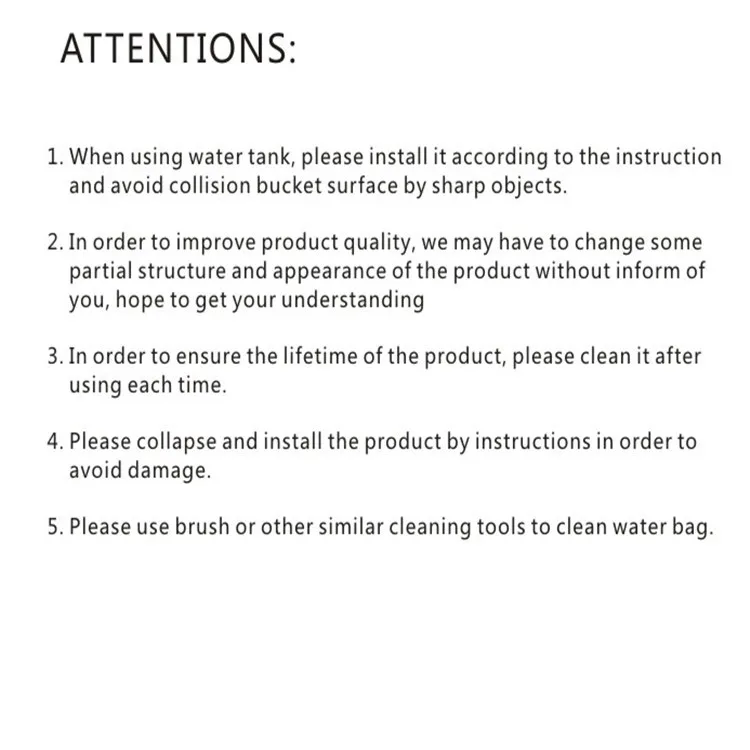 ATTENTIONS:

1. When using water tank, please install it according to the instruction and avoid collision bucket surface by sharp objects.

2. In order to improve product quality, we may have to change some partial structure and appearance of the product without inform of you, hope to get your understanding

3. In order to ensure the lifetime of the product, please clean it after using each time.

4. Please collapse and install the product by instructions in order to avoid damage.

5. Please use brush or other similar cleaning tools to clean water bag.